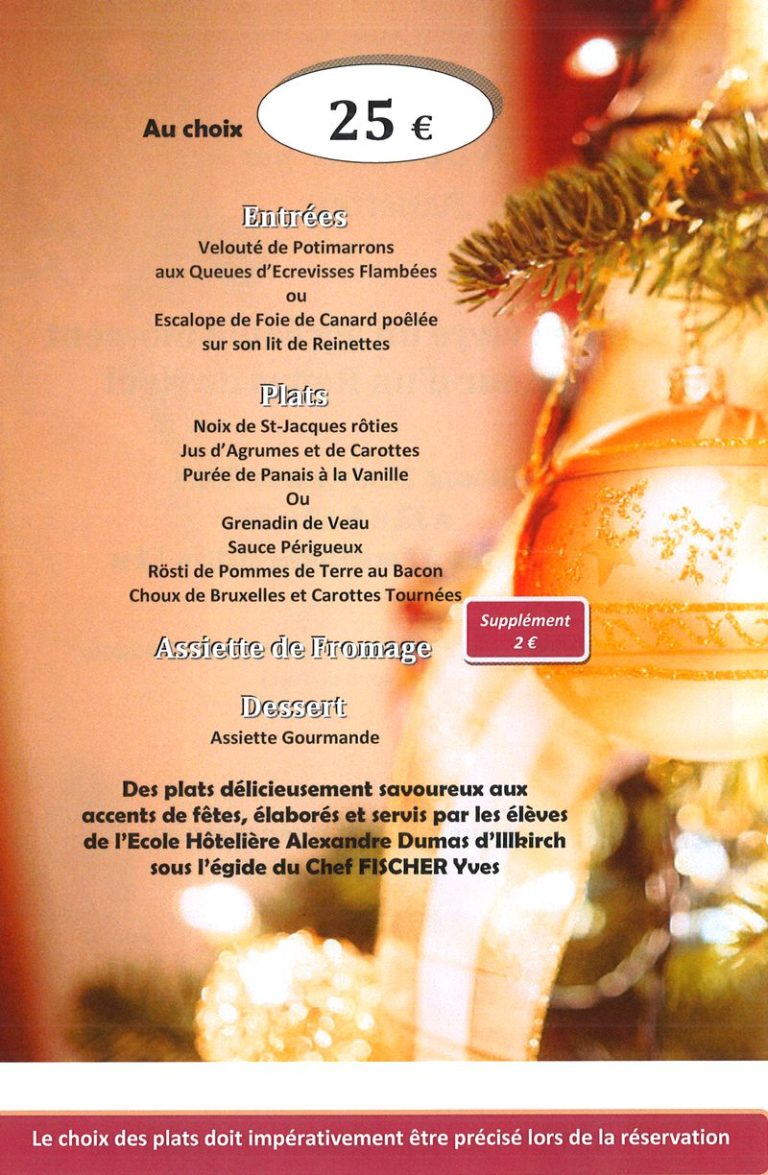 Au choix 25 €

Entrées
Velouté de Potimarrons
aux Queues d'Ecrevisses Flambées
ou
Escalope de Foie de Canard poêlée
sur son lit de Reinettes

Plats
Noix de St-Jacques rôties
Jus d'Agrumes et de Carottes
Purée de Panais à la Vanille
Ou
Grenadin de Veau
Sauce Périgueux
Rösti de Pommes de Terre au Bacon
Choux de Bruxelles et Carottes Tournées

Assiette de Fromage

Supplément
2 €

Dessert
Assiette Gourmande

Des plats délicieusement savoureux aux accents de fêtes, élaborés et servis par les élèves de l'Ecole Hôtelière Alexandre Dumas d'Illkirch sous l'égide du Chef FISCHER Yves

Le choix des plats doit impérativement être précisé lors de la réservation